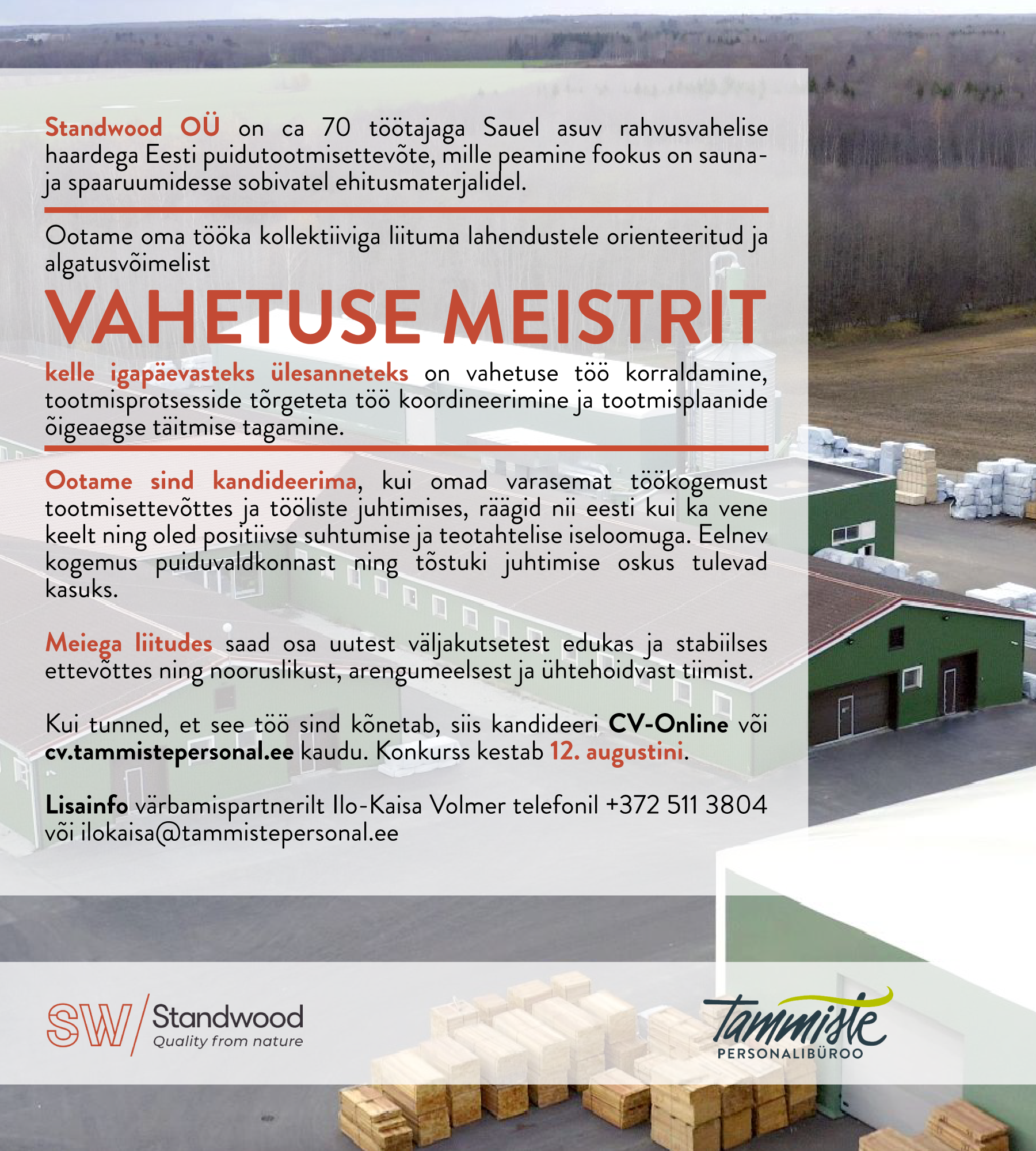 Standwood OÜ on ca 70 töötajaga Sauel asuv rahvusvahelise haardega Eesti puidutootmisettevõte, mille peamine fookus on sauna- ja spaaruumidesse sobivatel ehitusmaterjalidel.

Ootame oma tööka kollektiiviga liituma lahendustele orienteeritud ja algatusvõimelist

VAHETUSE MEISTRIT

kelle igapäevasteks ülesanneteks on vahetuse töö korraldamine, tootmisprotsesside tõrgeteta töö koordineerimine ja tootmisplaanide õigeaegse täitmise tagamine.

Ootame sind kandideerima, kui omad varasemat töökogemust tootmisettevõttes ja tööliste juhtimises, räägid nii eesti kui ka vene keelt ning oled positiivse suhtumise ja teotahtelise iseloomuga. Eelnev kogemus puiduvaldkonnast ning tõstuki juhtimise oskus tulevad kasuks.

Meiega liitudes saad osa uutest väljakutsetest edukas ja stabiilses ettevõttes ning nooruslikust, arengumeelsest ja ühtehoidvast tiimist.

Kui tunned, et see töö sind kõnetab, siis kandideeri CV-Online või cv.tammistepersonal.ee kaudu. Konkurss kestab 12. augustini.

Lisainfo värbamispartnerilt Ilo-Kaisa Volmer telefonil +372 511 3804 või ilokaisa@tammistepersonal.ee

SW Standwood Quality from nature

Tammiste PERSONALIBÜROO